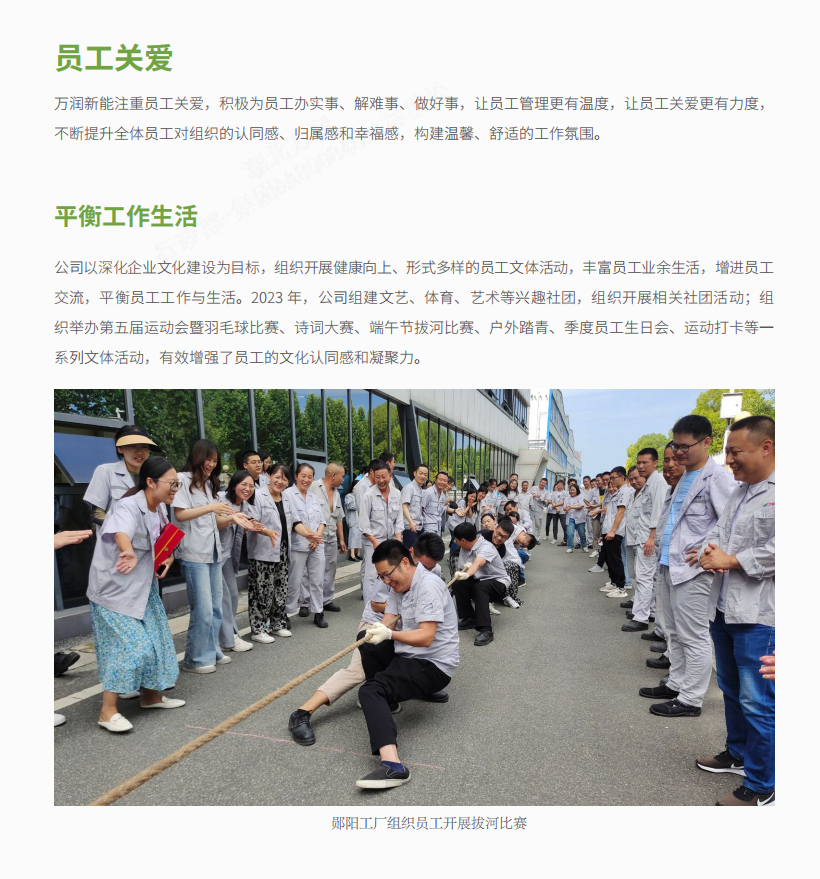 员工关爱

万润新能注重员工关爱，积极为员工办实事、解难事、做好事，让员工管理更有温度，让员工关爱更有力度，不断提升全体员工对组织的认同感、归属感和幸福感，构建温馨、舒适的工作氛围。

平衡工作生活

公司以深化企业文化建设为目标，组织开展健康向上、形式多样的员工文体活动，丰富员工业余生活，增进员工交流，平衡员工工作与生活。2023 年，公司组建文艺、体育、艺术等兴趣社团，组织开展相关社团活动；组织举办第五届运动会暨羽毛球比赛、诗词大赛、端午节拔河比赛、户外踏青、季度员工生日会、运动打卡等一系列文体活动，有效增强了员工的文化认同感和凝聚力。

郧阳工厂组织员工开展拔河比赛